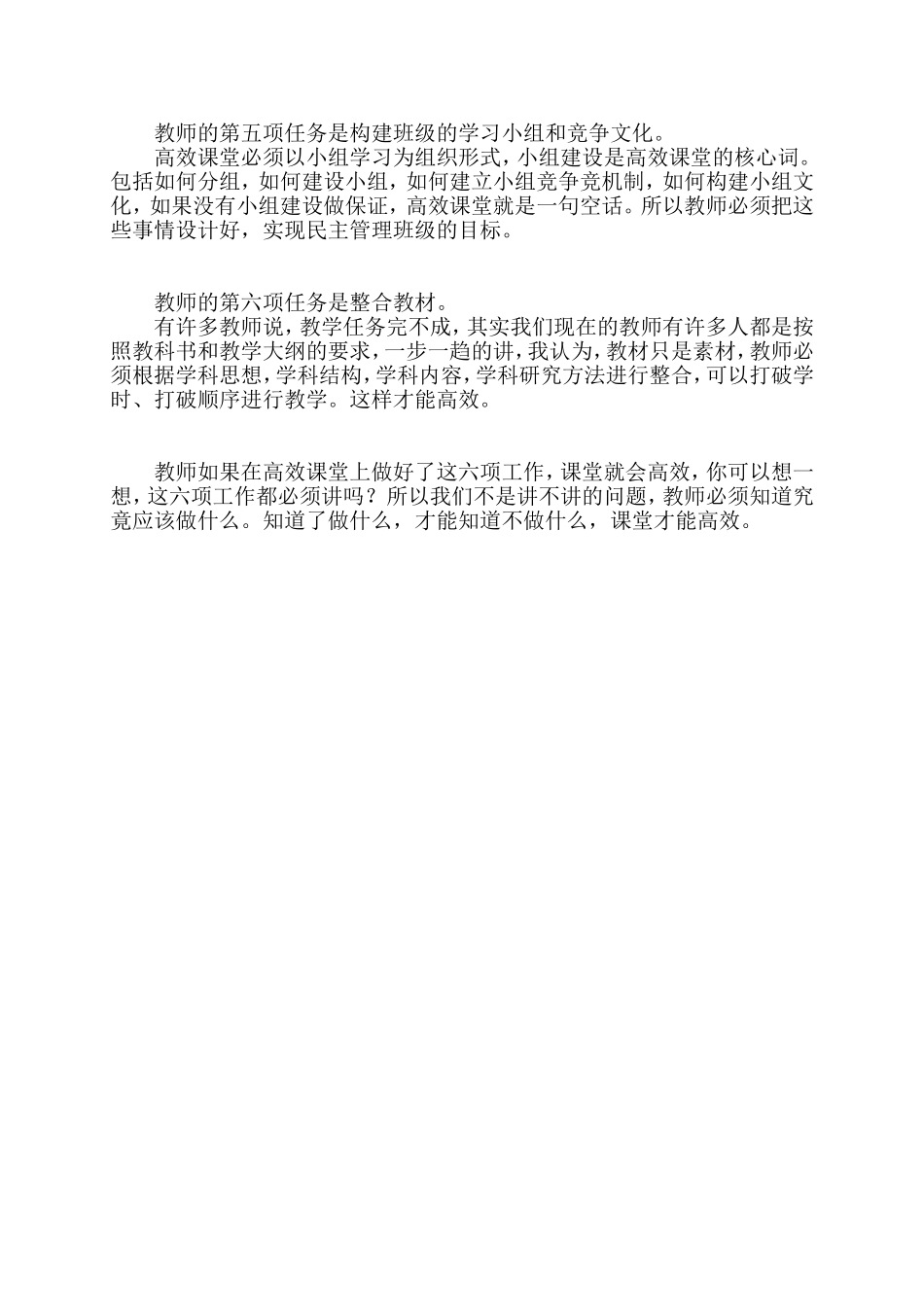 教师的第五项任务是构建班级的学习小组和竞争文化。

高效课堂必须以小组学习为组织形式，小组建设是高效课堂的核心词。包括如何分组，如何建设小组，如何建立小组竞争竞机制，如何构建小组文化，如果没有小组建设做保证，高效课堂就是一句空话。所以教师必须把这些事情设计好，实现民主管理班级的目标。

教师的第六项任务是整合教材。

有许多教师说，教学任务完不成，其实我们现在的教师有许多人都是按照教科书和教学大纲的要求，一步一趋的讲，我认为，教材只是素材，教师必须根据学科思想，学科结构，学科内容，学科研究方法进行整合，可以打破学时、打破顺序进行教学。这样才能高效。

教师如果在高效课堂上做好了这六项工作，课堂就会高效，你可以想一想，这六项工作都必须讲吗？所以我们不是讲不讲的问题，教师必须知道究竟应该做什么。知道了做什么，才能知道不做什么，课堂才能高效。